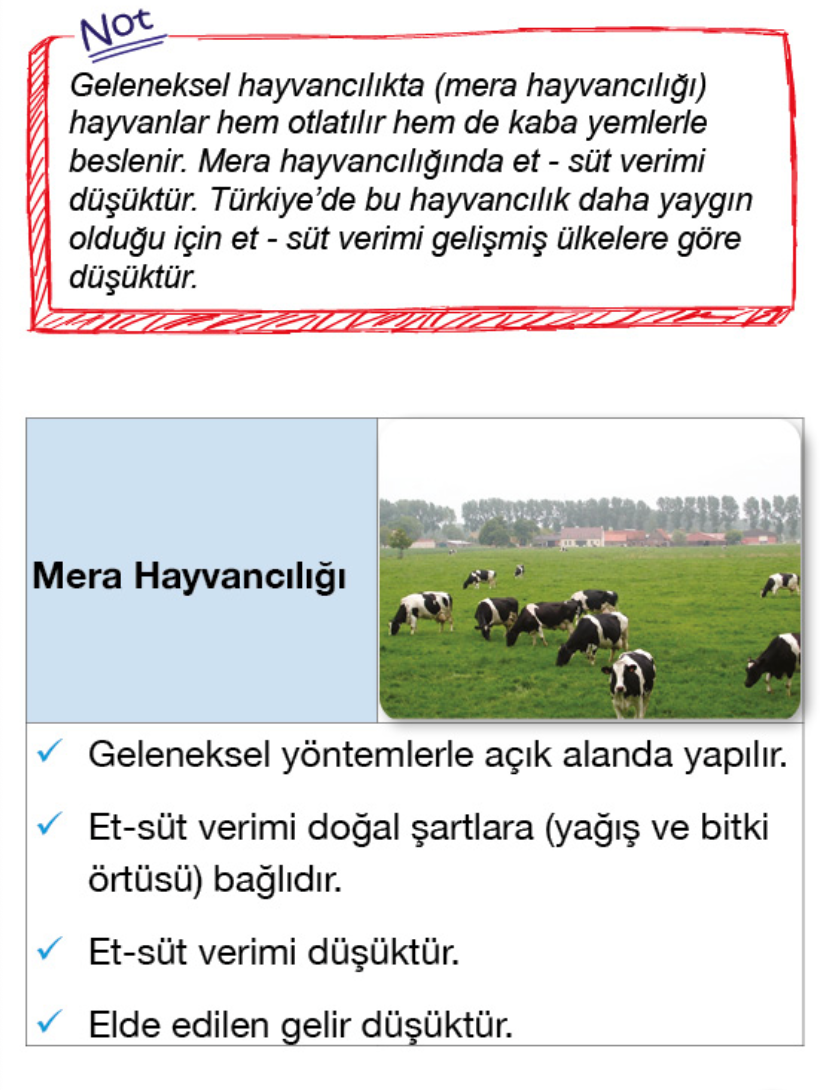 Not

Geleneksel hayvancılıkta (mera hayvancılığı) hayvanlar hem otlatılır hem de kaba yemlerle beslenir. Mera hayvancılığında et - süt verimi düşüktür. Türkiye'de bu hayvancılık daha yaygın olduğu için et - süt verimi gelişmiş ülkelere göre düşüktür.

Mera Hayvancılığı

✓ Geleneksel yöntemlerle açık alanda yapılır.
✓ Et-süt verimi doğal şartlara (yağış ve bitki örtüsü) bağlıdır.
✓ Et-süt verimi düşüktür.
✓ Elde edilen gelir düşüktür.